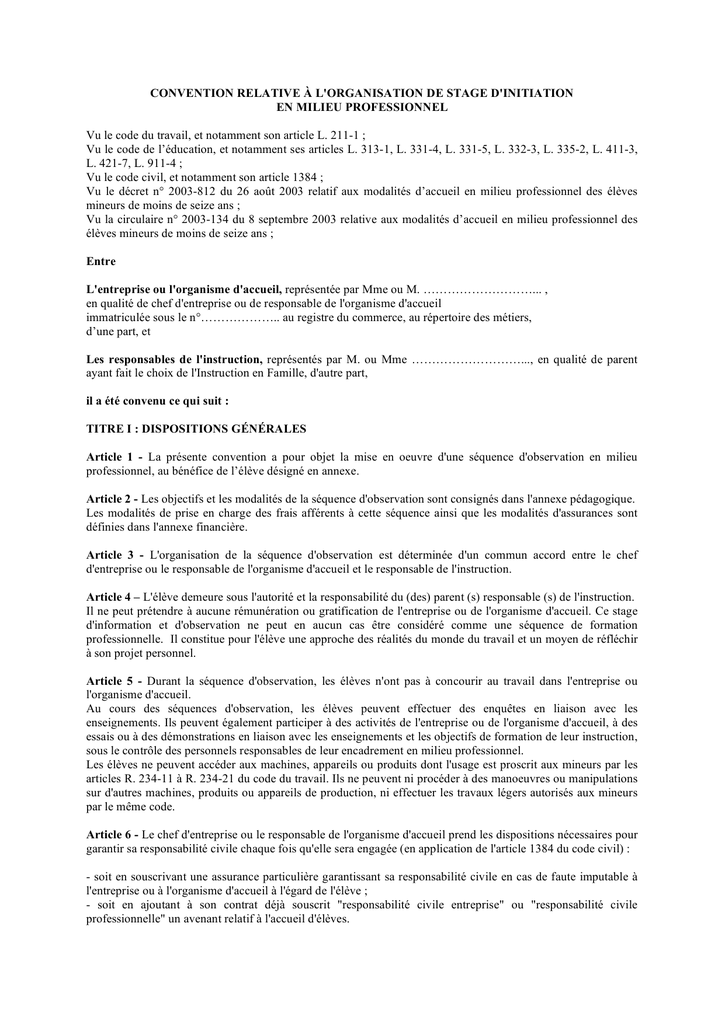 CONVENTION RELATIVE À L'ORGANISATION DE STAGE D'INITIATION EN MILIEU PROFESSIONNEL

Vu le code du travail, et notamment son article L. 211-1 ;
Vu le code de l'éducation, et notamment ses articles L. 313-1, L. 331-4, L. 331-5, L. 332-3, L. 335-2, L. 411-3, L. 421-7, L. 911-4 ;
Vu le code civil, et notamment son article 1384 ;
Vu le décret n° 2003-812 du 26 août 2003 relatif aux modalités d'accueil en milieu professionnel des élèves mineurs de moins de seize ans ;
Vu la circulaire n° 2003-134 du 8 septembre 2003 relative aux modalités d'accueil en milieu professionnel des élèves mineurs de moins de seize ans ;

Entre

L'entreprise ou l'organisme d'accueil, représentée par Mme ou M. ……………………….. ,
en qualité de chef d'entreprise ou de responsable de l'organisme d'accueil
immatriculée sous le n°……………….. au registre du commerce, au répertoire des métiers,
d'une part, et

Les responsables de l'instruction, représentés par M. ou Mme ……………………….., en qualité de parent ayant fait le choix de l'Instruction en Famille, d'autre part,

il a été convenu ce qui suit :

TITRE I : DISPOSITIONS GÉNÉRALES

Article 1 - La présente convention a pour objet la mise en oeuvre d'une séquence d'observation en milieu professionnel, au bénéfice de l'élève désigné en annexe.

Article 2 - Les objectifs et les modalités de la séquence d'observation sont consignés dans l'annexe pédagogique. Les modalités de prise en charge des frais afférents à cette séquence ainsi que les modalités d'assurances sont définies dans l'annexe financière.

Article 3 - L'organisation de la séquence d'observation est déterminée d'un commun accord entre le chef d'entreprise ou le responsable de l'organisme d'accueil et le responsable de l'instruction.

Article 4 – L'élève demeure sous l'autorité et la responsabilité du (des) parent (s) responsable (s) de l'instruction. Il ne peut prétendre à aucune rémunération ou gratification de l'entreprise ou de l'organisme d'accueil. Ce stage d'information et d'observation ne peut en aucun cas être considéré comme une séquence de formation professionnelle. Il constitue pour l'élève une approche des réalités du monde du travail et un moyen de réfléchir à son projet personnel.

Article 5 - Durant la séquence d'observation, les élèves n'ont pas à concourir au travail dans l'entreprise ou l'organisme d'accueil.
Au cours des séquences d'observation, les élèves peuvent effectuer des enquêtes en liaison avec les enseignements. Ils peuvent également participer à des activités de l'entreprise ou de l'organisme d'accueil, à des essais ou à des démonstrations en liaison avec les enseignements et les objectifs de formation de leur instruction, sous le contrôle des personnels responsables de leur encadrement en milieu professionnel.
Les élèves ne peuvent accéder aux machines, appareils ou produits dont l'usage est proscrit aux mineurs par les articles R. 234-11 à R. 234-21 du code du travail. Ils ne peuvent ni procéder à des manoeuvres ou manipulations sur d'autres machines, produits ou appareils de production, ni effectuer les travaux légers autorisés aux mineurs par le même code.

Article 6 - Le chef d'entreprise ou le responsable de l'organisme d'accueil prend les dispositions nécessaires pour garantir sa responsabilité civile chaque fois qu'elle sera engagée (en application de l'article 1384 du code civil) :

- soit en souscrivant une assurance particulière garantissant sa responsabilité civile en cas de faute imputable à l'entreprise ou à l'organisme d'accueil à l'égard de l'élève ;
- soit en ajoutant à son contrat déjà souscrit "responsabilité civile entreprise" ou "responsabilité civile professionnelle" un avenant relatif à l'accueil d'élèves.